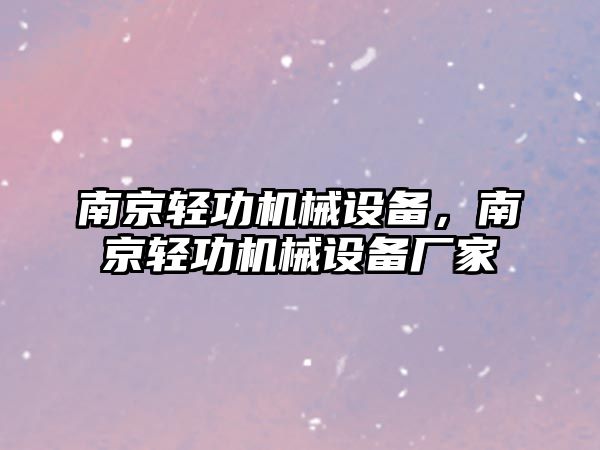 南京轻功机械设备，南京轻功机械设备厂家